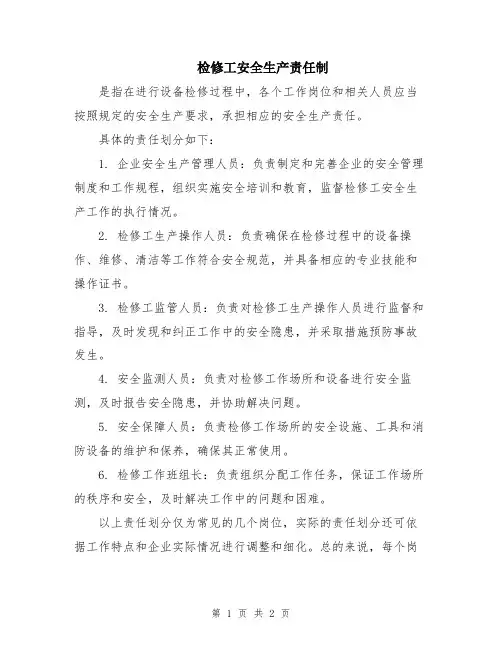 检修工安全生产责任制

是指在进行设备检修过程中，各个工作岗位和相关人员应当按照规定的安全生产要求，承担相应的安全生产责任。

具体的责任划分如下：

1. 企业安全生产管理人员：负责制定和完善企业的安全管理制度和工作规程，组织实施安全培训和教育，监督检修工安全生产工作的执行情况。

2. 检修工生产操作人员：负责确保在检修过程中的设备操作、维修、清洁等工作符合安全规范，并具备相应的专业技能和操作证书。

3. 检修工监管人员：负责对检修工生产操作人员进行监督和指导，及时发现和纠正工作中的安全隐患，并采取措施预防事故发生。

4. 安全监测人员：负责对检修工作场所和设备进行安全监测，及时报告安全隐患，并协助解决问题。

5. 安全保障人员：负责检修工作场所的安全设施、工具和消防设备的维护和保养，确保其正常使用。

6. 检修工作班组长：负责组织分配工作任务，保证工作场所的秩序和安全，及时解决工作中的问题和困难。

以上责任划分仅为常见的几个岗位，实际的责任划分还可依据工作特点和企业实际情况进行调整和细化。总的来说，每个岗

第 1 页 共 2 页